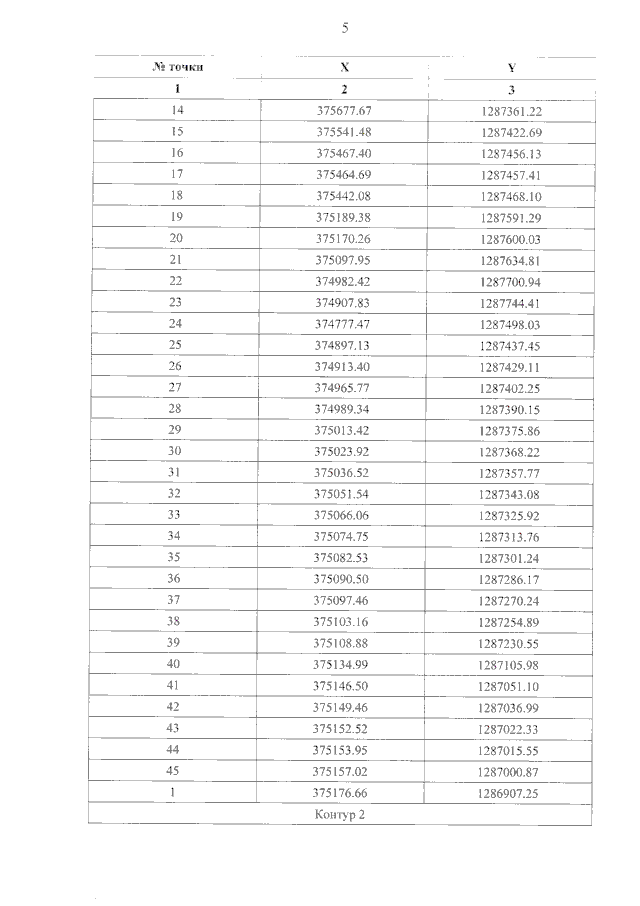 5

| № точки | X | Y |
|---|---|---|
| 1 | 2 | 3 |
| 14 | 375677.67 | 1287361.22 |
| 15 | 375541.48 | 1287422.69 |
| 16 | 375467.40 | 1287456.13 |
| 17 | 375464.69 | 1287457.41 |
| 18 | 375442.08 | 1287468.10 |
| 19 | 375189.38 | 1287591.29 |
| 20 | 375170.26 | 1287600.03 |
| 21 | 375097.95 | 1287634.81 |
| 22 | 374982.42 | 1287700.94 |
| 23 | 374907.83 | 1287744.41 |
| 24 | 374777.47 | 1287498.03 |
| 25 | 374897.13 | 1287437.45 |
| 26 | 374913.40 | 1287429.11 |
| 27 | 374965.77 | 1287402.25 |
| 28 | 374989.34 | 1287390.15 |
| 29 | 375013.42 | 1287375.86 |
| 30 | 375023.92 | 1287368.22 |
| 31 | 375036.52 | 1287357.77 |
| 32 | 375051.54 | 1287343.08 |
| 33 | 375066.06 | 1287325.92 |
| 34 | 375074.75 | 1287313.76 |
| 35 | 375082.53 | 1287301.24 |
| 36 | 375090.50 | 1287286.17 |
| 37 | 375097.46 | 1287270.24 |
| 38 | 375103.16 | 1287254.89 |
| 39 | 375108.88 | 1287230.55 |
| 40 | 375134.99 | 1287105.98 |
| 41 | 375146.50 | 1287051.10 |
| 42 | 375149.46 | 1287036.99 |
| 43 | 375152.52 | 1287022.33 |
| 44 | 375153.95 | 1287015.55 |
| 45 | 375157.02 | 1287000.87 |
| 1 | 375176.66 | 1286907.25 |
| Контур 2 | | |